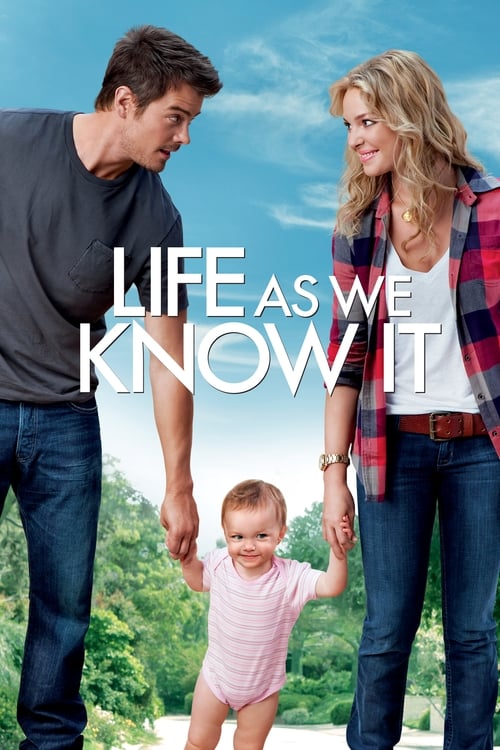 LIFE AS WE KNOW IT